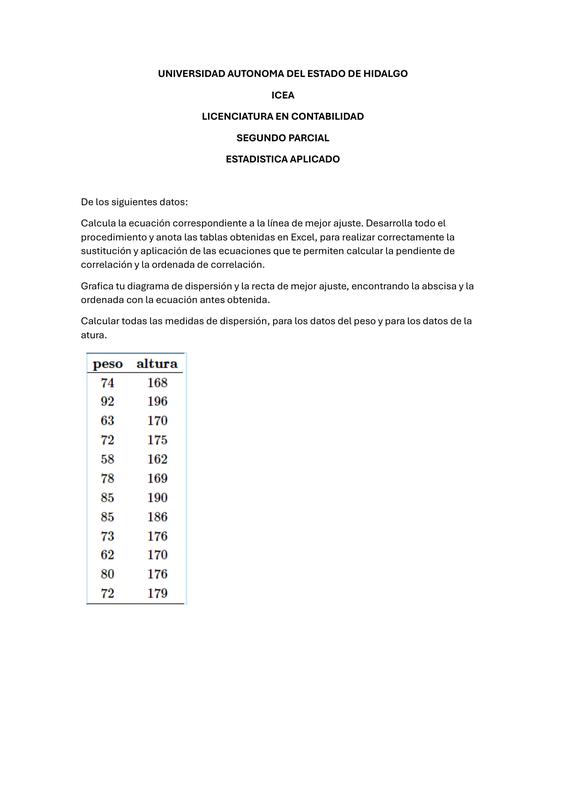 UNIVERSIDAD AUTONOMA DEL ESTADO DE HIDALGO

ICEA

LICENCIATURA EN CONTABILIDAD

SEGUNDO PARCIAL

ESTADISTICA APLICADO

De los siguientes datos:

Calcula la ecuación correspondiente a la línea de mejor ajuste. Desarrolla todo el procedimiento y anota las tablas obtenidas en Excel, para realizar correctamente la sustitución y aplicación de las ecuaciones que te permiten calcular la pendiente de correlación y la ordenada de correlación.

Grafica tu diagrama de dispersión y la recta de mejor ajuste, encontrando la abscisa y la ordenada con la ecuación antes obtenida.

Calcular todas las medidas de dispersión, para los datos del peso y para los datos de la atura.

| peso | altura |
|---|---|
| 74 | 168 |
| 92 | 196 |
| 63 | 170 |
| 72 | 175 |
| 58 | 162 |
| 78 | 169 |
| 85 | 190 |
| 85 | 186 |
| 73 | 176 |
| 62 | 170 |
| 80 | 176 |
| 72 | 179 |